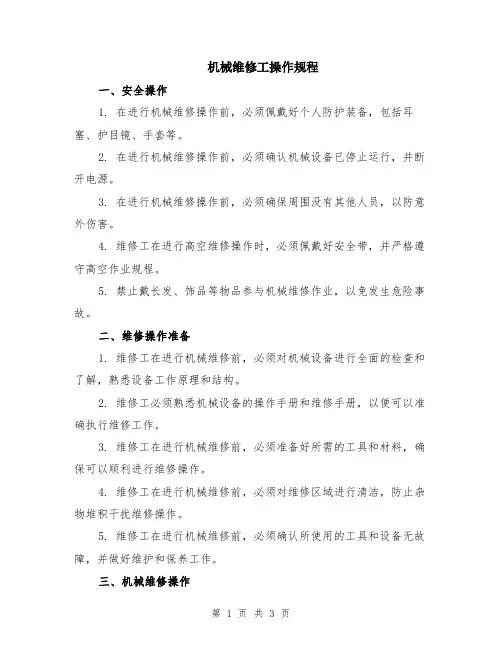 机械维修工操作规程

一、安全操作

1. 在进行机械维修操作前，必须佩戴好个人防护装备，包括耳塞、护目镜、手套等。

2. 在进行机械维修操作前，必须确认机械设备已停止运行，并断开电源。

3. 在进行机械维修操作前，必须确保周围没有其他人员，以防意外伤害。

4. 维修工在进行高空维修操作时，必须佩戴好安全带，并严格遵守高空作业规程。

5. 禁止戴长发、饰品等物品参与机械维修作业，以免发生危险事故。

二、维修操作准备

1. 维修工在进行机械维修前，必须对机械设备进行全面的检查和了解，熟悉设备工作原理和结构。

2. 维修工必须熟悉机械设备的操作手册和维修手册，以便可以准确执行维修工作。

3. 维修工在进行机械维修前，必须准备好所需的工具和材料，确保可以顺利进行维修操作。

4. 维修工在进行机械维修前，必须对维修区域进行清洁，防止杂物堆积干扰维修操作。

5. 维修工在进行机械维修前，必须确认所使用的工具和设备无故障，并做好维护和保养工作。

三、机械维修操作

第 1 页 共 3 页